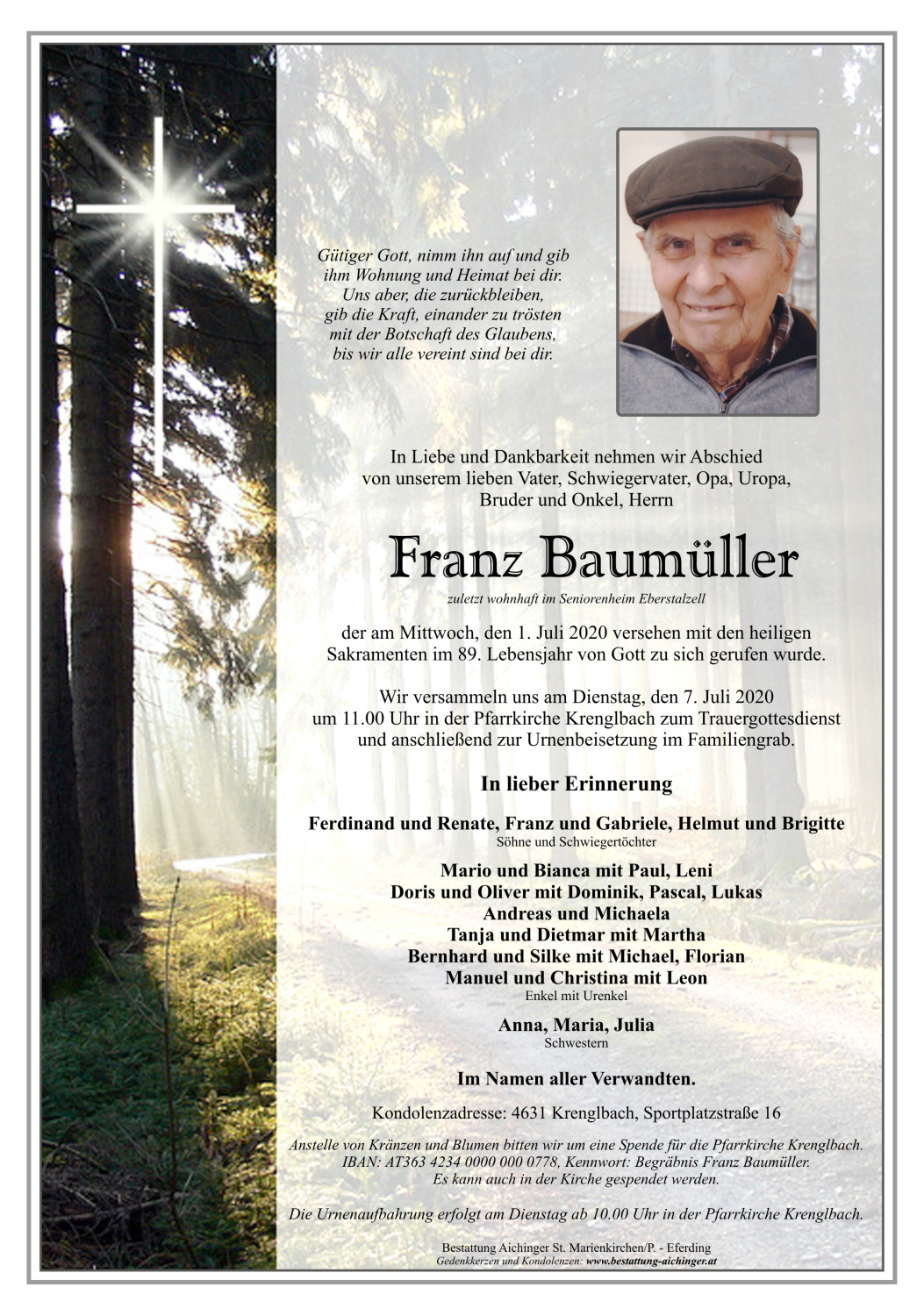 Gütiger Gott, nimm ihn auf und gib ihm Wohnung und Heimat bei dir. Uns aber, die zurückbleiben, gib die Kraft, einander zu trösten mit der Botschaft des Glaubens, bis wir alle vereint sind bei dir.

In Liebe und Dankbarkeit nehmen wir Abschied von unserem lieben Vater, Schwiegervater, Opa, Uropa, Bruder und Onkel, Herrn

Franz Baumüller

zuletzt wohnhaft im Seniorenheim Eberstalzell

der am Mittwoch, den 1. Juli 2020 versehen mit den heiligen Sakramenten im 89. Lebensjahr von Gott zu sich gerufen wurde.

Wir versammeln uns am Dienstag, den 7. Juli 2020 um 11.00 Uhr in der Pfarrkirche Krenglbach zum Trauergottesdienst und anschließend zur Urnenbeisetzung im Familiengrab.

In lieber Erinnerung

Ferdinand und Renate, Franz und Gabriele, Helmut und Brigitte
Söhne und Schwiegertöchter

Mario und Bianca mit Paul, Leni
Doris und Oliver mit Dominik, Pascal, Lukas
Andreas und Michaela
Tanja und Dietmar mit Martha
Bernhard und Silke mit Michael, Florian
Manuel und Christina mit Leon
Enkel mit Urenkel

Anna, Maria, Julia
Schwestern

Im Namen aller Verwandten.

Kondolenzadresse: 4631 Krenglbach, Sportplatzstraße 16

Anstelle von Kränzen und Blumen bitten wir um eine Spende für die Pfarrkirche Krenglbach. IBAN: AT363 4234 0000 000 0778, Kennwort: Begräbnis Franz Baumüller. Es kann auch in der Kirche gespendet werden.

Die Urnenaufbahrung erfolgt am Dienstag ab 10.00 Uhr in der Pfarrkirche Krenglbach.

Bestattung Aichinger St. Marienkirchen/P. - Eferding
Gedenkkerzen und Kondolenzen: www.bestattung-aichinger.at